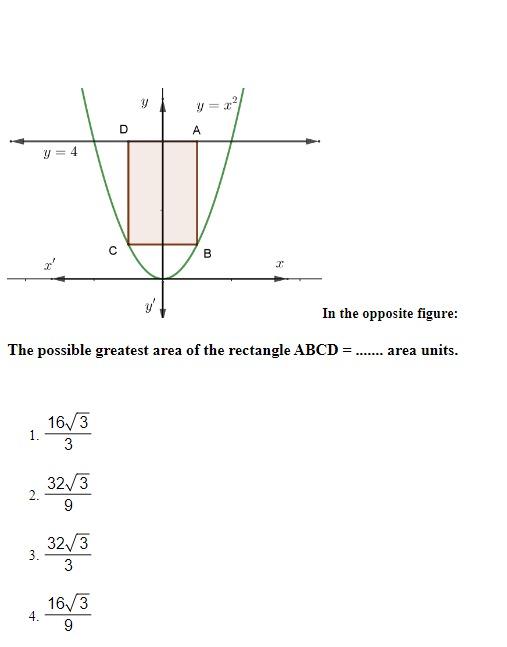 $y$

$y = x^2$

D

A

$y = 4$

C

B

$x'$

$x$

$y'$

In the opposite figure:

The possible greatest area of the rectangle ABCD = ....... area units.

1. $\frac{16\sqrt{3}}{3}$

2. $\frac{32\sqrt{3}}{9}$

3. $\frac{32\sqrt{3}}{3}$

4. $\frac{16\sqrt{3}}{9}$